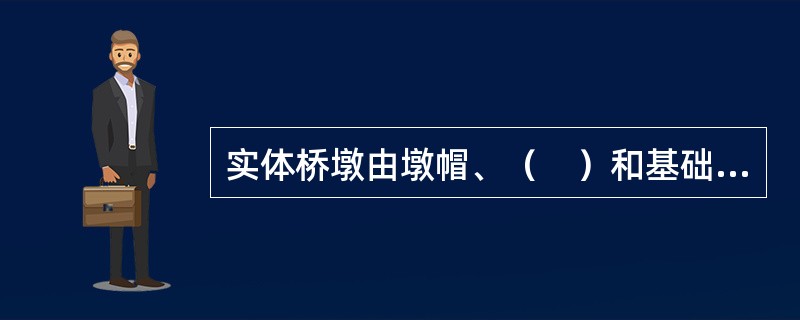 实体桥墩由墩帽、（　）和基础...